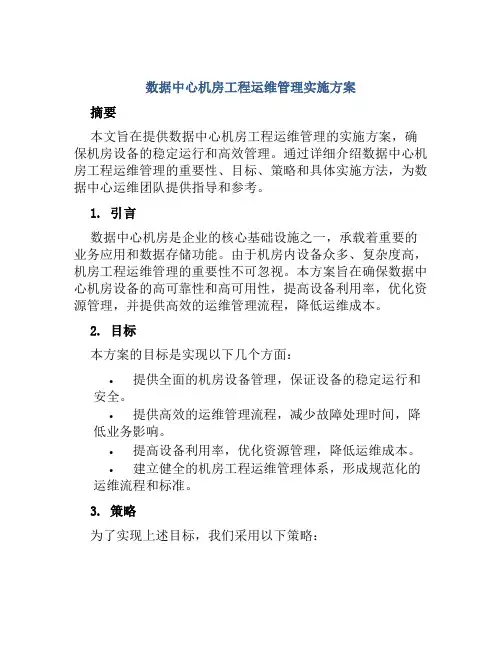 数据中心机房工程运维管理实施方案

摘要

本文旨在提供数据中心机房工程运维管理的实施方案，确保机房设备的稳定运行和高效管理。通过详细介绍数据中心机房工程运维管理的重要性、目标、策略和具体实施方法，为数据中心运维团队提供指导和参考。

1. 引言

数据中心机房是企业的核心基础设施之一，承载着重要的业务应用和数据存储功能。由于机房内设备众多、复杂度高，机房工程运维管理的重要性不可忽视。本方案旨在确保数据中心机房设备的高可靠性和高可用性，提高设备利用率，优化资源管理，并提供高效的运维管理流程，降低运维成本。

2. 目标

本方案的目标是实现以下几个方面：

• 提供全面的机房设备管理，保证设备的稳定运行和安全。
• 提供高效的运维管理流程，减少故障处理时间，降低业务影响。
• 提高设备利用率，优化资源管理，降低运维成本。
• 建立健全的机房工程运维管理体系，形成规范化的运维流程和标准。

3. 策略

为了实现上述目标，我们采用以下策略：